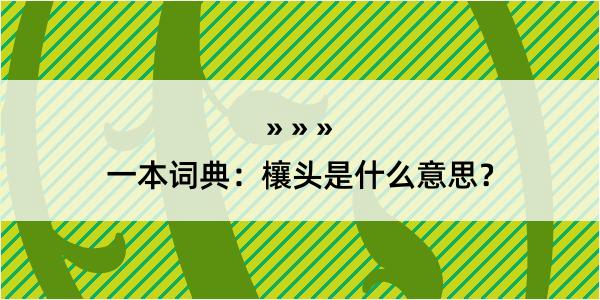 » » »

一本词典：欀头是什么意思？